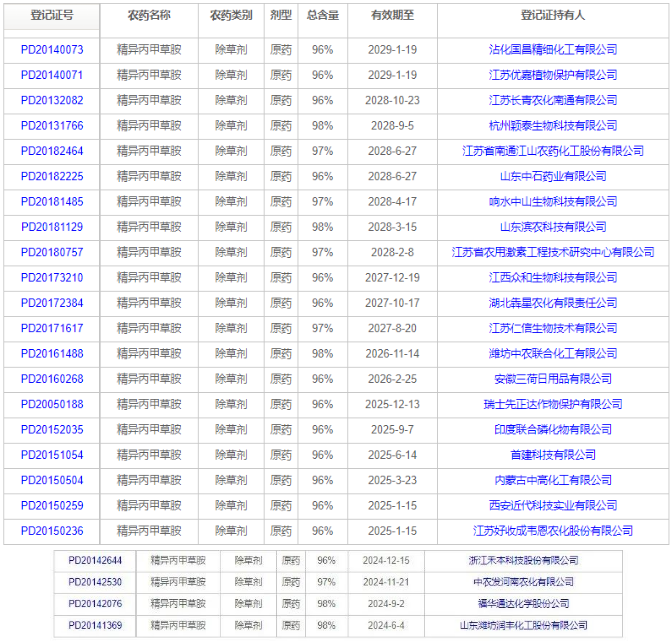 | 登记证号 | 农药名称 | 农药类别 | 剂型 | 总含量 | 有效期至 | 登记证持有人 |
|---|---|---|---|---|---|---|
| PD20140073 | 精异丙甲草胺 | 除草剂 | 原药 | 96% | 2029-1-19 | 沾化国昌精细化工有限公司 |
| PD20140071 | 精异丙甲草胺 | 除草剂 | 原药 | 96% | 2029-1-19 | 江苏优嘉植物保护有限公司 |
| PD20132082 | 精异丙甲草胺 | 除草剂 | 原药 | 96% | 2028-10-23 | 江苏长青农化南通有限公司 |
| PD20131766 | 精异丙甲草胺 | 除草剂 | 原药 | 98% | 2028-9-5 | 杭州颖泰生物科技有限公司 |
| PD20182464 | 精异丙甲草胺 | 除草剂 | 原药 | 97% | 2028-6-27 | 江苏省南通江山农药化工股份有限公司 |
| PD20182225 | 精异丙甲草胺 | 除草剂 | 原药 | 96% | 2028-6-27 | 山东中石药业有限公司 |
| PD20181485 | 精异丙甲草胺 | 除草剂 | 原药 | 97% | 2028-4-17 | 响水中山生物科技有限公司 |
| PD20181129 | 精异丙甲草胺 | 除草剂 | 原药 | 98% | 2028-3-15 | 山东滨农科技有限公司 |
| PD20180757 | 精异丙甲草胺 | 除草剂 | 原药 | 97% | 2028-2-8 | 江苏省农用激素工程技术研究中心有限公司 |
| PD20173210 | 精异丙甲草胺 | 除草剂 | 原药 | 96% | 2027-12-19 | 江西众和生物科技有限公司 |
| PD20172384 | 精异丙甲草胺 | 除草剂 | 原药 | 96% | 2027-10-17 | 湖北犇星农化有限责任公司 |
| PD20171617 | 精异丙甲草胺 | 除草剂 | 原药 | 97% | 2027-8-20 | 江苏仁信生物技术有限公司 |
| PD20161488 | 精异丙甲草胺 | 除草剂 | 原药 | 98% | 2026-11-14 | 潍坊中农联合化工有限公司 |
| PD20160268 | 精异丙甲草胺 | 除草剂 | 原药 | 96% | 2026-2-25 | 安徽三荷日用品有限公司 |
| PD20050188 | 精异丙甲草胺 | 除草剂 | 原药 | 96% | 2025-12-13 | 瑞士先正达作物保护有限公司 |
| PD20152035 | 精异丙甲草胺 | 除草剂 | 原药 | 96% | 2025-9-7 | 印度联合磷化物有限公司 |
| PD20151054 | 精异丙甲草胺 | 除草剂 | 原药 | 96% | 2025-6-14 | 首建科技有限公司 |
| PD20150504 | 精异丙甲草胺 | 除草剂 | 原药 | 96% | 2025-3-23 | 内蒙古中高化工有限公司 |
| PD20150259 | 精异丙甲草胺 | 除草剂 | 原药 | 96% | 2025-1-15 | 西安近代科技实业有限公司 |
| PD20150236 | 精异丙甲草胺 | 除草剂 | 原药 | 96% | 2025-1-15 | 江苏好收成韦恩农化股份有限公司 |

| PD20142644 | 精异丙甲草胺 | 除草剂 | 原药 | 96% | 2024-12-15 | 浙江禾本科技股份有限公司 |
|---|---|---|---|---|---|---|
| PD20142530 | 精异丙甲草胺 | 除草剂 | 原药 | 97% | 2024-11-21 | 中农发河南农化有限公司 |
| PD20142076 | 精异丙甲草胺 | 除草剂 | 原药 | 98% | 2024-9-2 | 福华通达化学股份公司 |
| PD20141369 | 精异丙甲草胺 | 除草剂 | 原药 | 98% | 2024-6-4 | 山东潍坊润丰化工股份有限公司 |